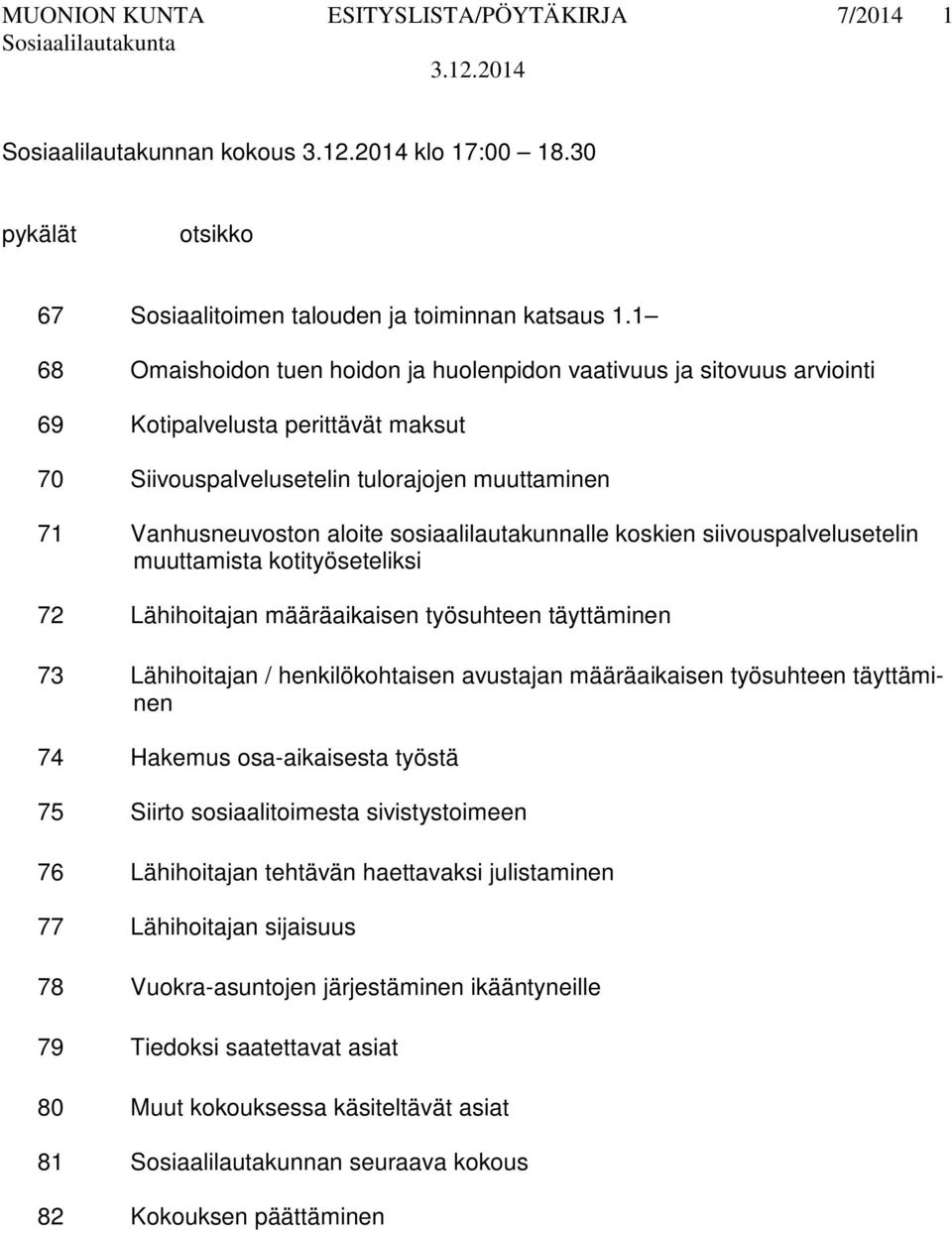 MUONION KUNTA ESITYSLISTA/PÖYTÄKIRJA 7/2014 1
Sosiaalilautakunta
3.12.2014

Sosiaalilautakunnan kokous 3.12.2014 klo 17:00 18.30

pykälät otsikko

67 Sosiaalitoimen talouden ja toiminnan katsaus 1.1

68 Omaishoidon tuen hoidon ja huolenpidon vaativuus ja sitovuus arviointi

69 Kotipalvelusta perittävät maksut

70 Siivouspalvelusetelin tulorajojen muuttaminen

71 Vanhusneuvoston aloite sosiaalilautakunnalle koskien siivouspalvelusetelin muuttamista kotityöseteliksi

72 Lähihoitajan määräaikaisen työsuhteen täyttäminen

73 Lähihoitajan / henkilökohtaisen avustajan määräaikaisen työsuhteen täyttäminen

74 Hakemus osa-aikaisesta työstä

75 Siirto sosiaalitoimesta sivistystoimeen

76 Lähihoitajan tehtävän haettavaksi julistaminen

77 Lähihoitajan sijaisuus

78 Vuokra-asuntojen järjestäminen ikääntyneille

79 Tiedoksi saatettavat asiat

80 Muut kokouksessa käsiteltävät asiat

81 Sosiaalilautakunnan seuraava kokous

82 Kokouksen päättäminen